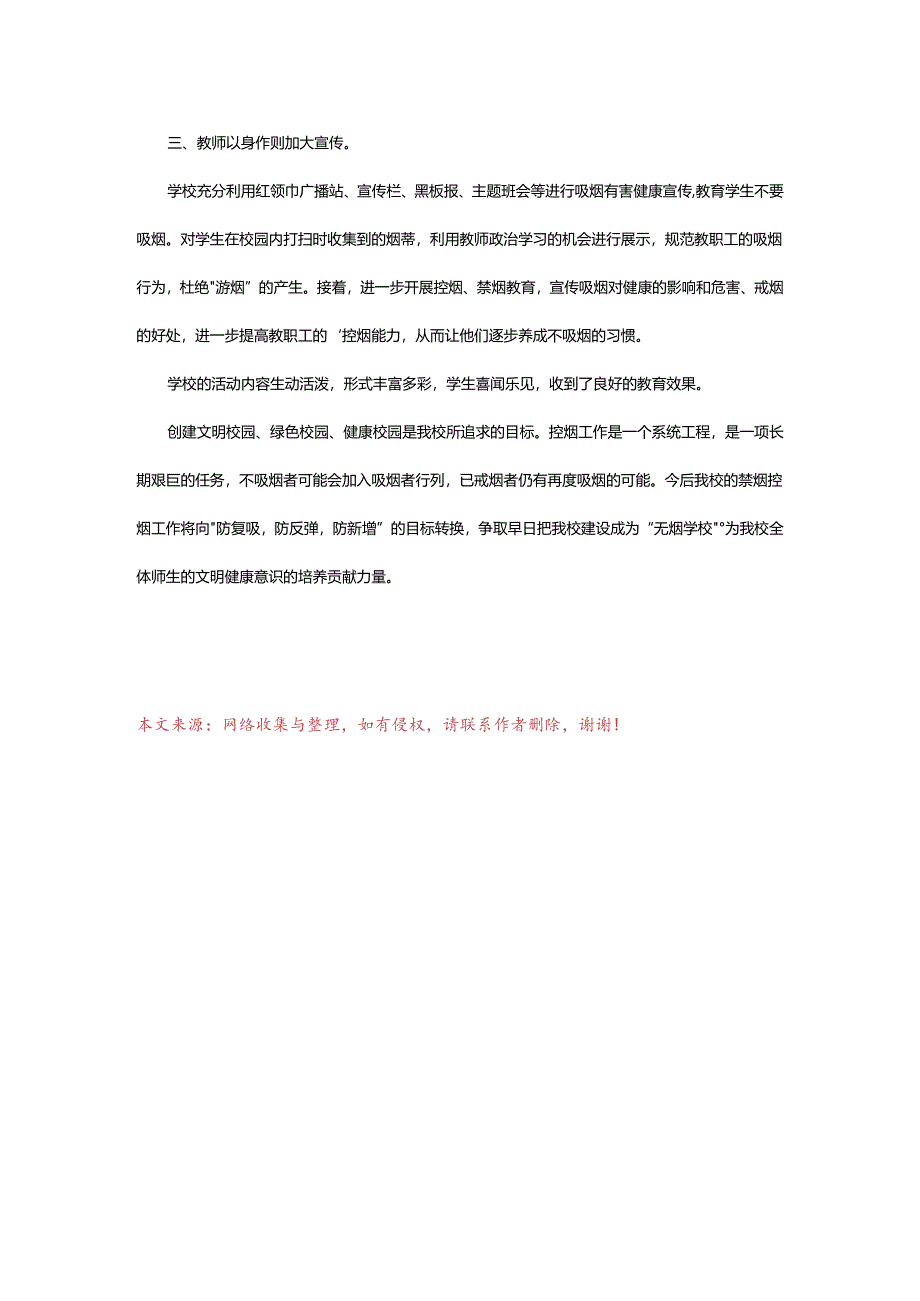 三、教师以身作则加大宣传。

学校充分利用红领巾广播站、宣传栏、黑板报、主题班会等进行吸烟有害健康宣传,教育学生不要吸烟。对学生在校园内打扫时收集到的烟蒂，利用教师政治学习的机会进行展示，规范教职工的吸烟行为，杜绝"游烟”的产生。接着，进一步开展控烟、禁烟教育，宣传吸烟对健康的影响和危害、戒烟的好处，进一步提高教职工的‘控烟能力，从而让他们逐步养成不吸烟的习惯。

学校的活动内容生动活泼，形式丰富多彩，学生喜闻乐见，收到了良好的教育效果。

创建文明校园、绿色校园、健康校园是我校所追求的目标。控烟工作是一个系统工程，是一项长期艰巨的任务，不吸烟者可能会加入吸烟者行列，已戒烟者仍有再度吸烟的可能。今后我校的禁烟控烟工作将向"防复吸，防反弹，防新增”的目标转换，争取早日把我校建设成为“无烟学校"°为我校全体师生的文明健康意识的培养贡献力量。

本文来源：网络收集与整理，如有侵权，请联系作者删除，谢谢！